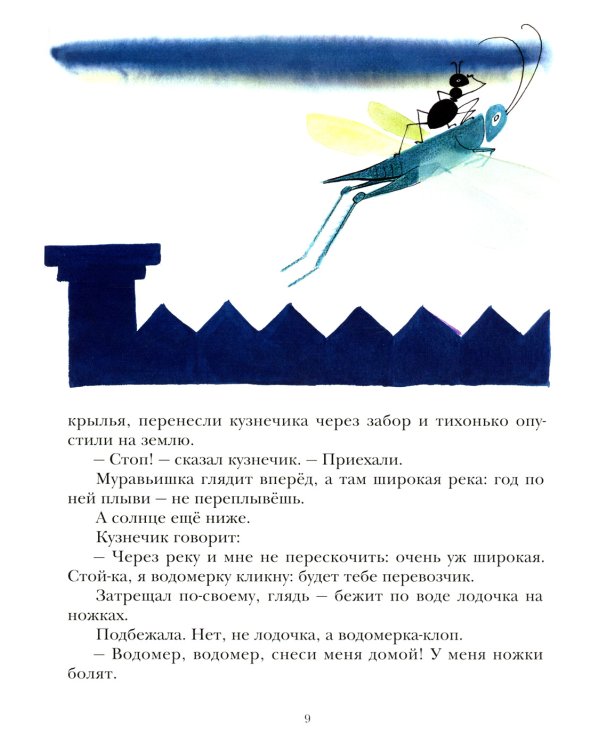 крылья, перенесли кузнечика через забор и тихонько опустили на землю.

– Стоп! – сказал кузнечик. – Приехали.

Муравьишка глядит вперёд, а там широкая река: год по ней плыви – не переплывёшь.

А солнце ещё ниже.

Кузнечик говорит:

– Через реку и мне не перескочить: очень уж широкая. Стой-ка, я водомерку кликну: будет тебе перевозчик.

Затрещал по-своему, глядь – бежит по воде лодочка на ножках.

Подбежала. Нет, не лодочка, а водомерка-клоп.

– Водомер, водомер, снеси меня домой! У меня ножки болят.

9